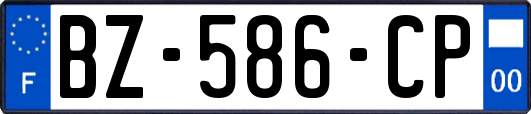 F
BZ-586-CP
00